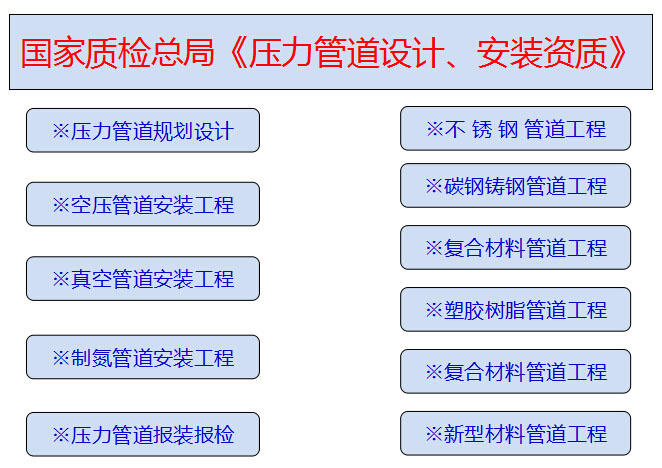 国家质检总局《压力管道设计、安装资质》

※压力管道规划设计

※空压管道安装工程

※真空管道安装工程

※制氮管道安装工程

※压力管道报装报检

※不 锈 钢 管道工程

※碳钢铸钢管道工程

※复合材料管道工程

※塑胶树脂管道工程

※复合材料管道工程

※新型材料管道工程